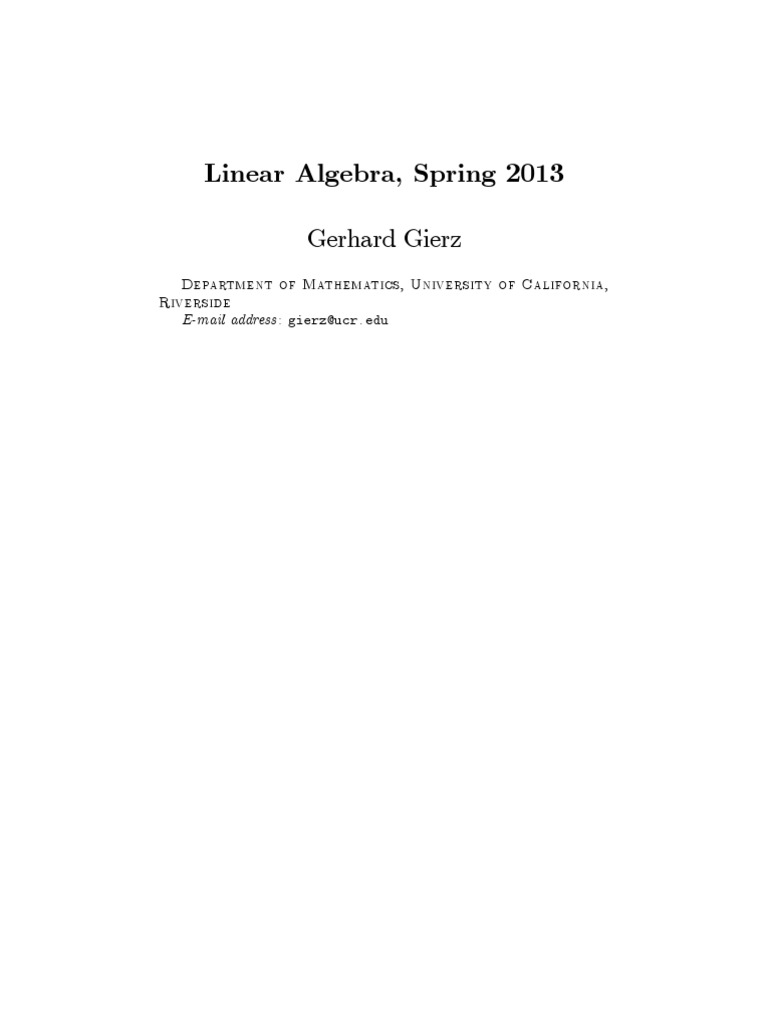 Linear Algebra, Spring 2013

Gerhard Gierz

Department of Mathematics, University of California, Riverside
E-mail address: gierz@ucr.edu